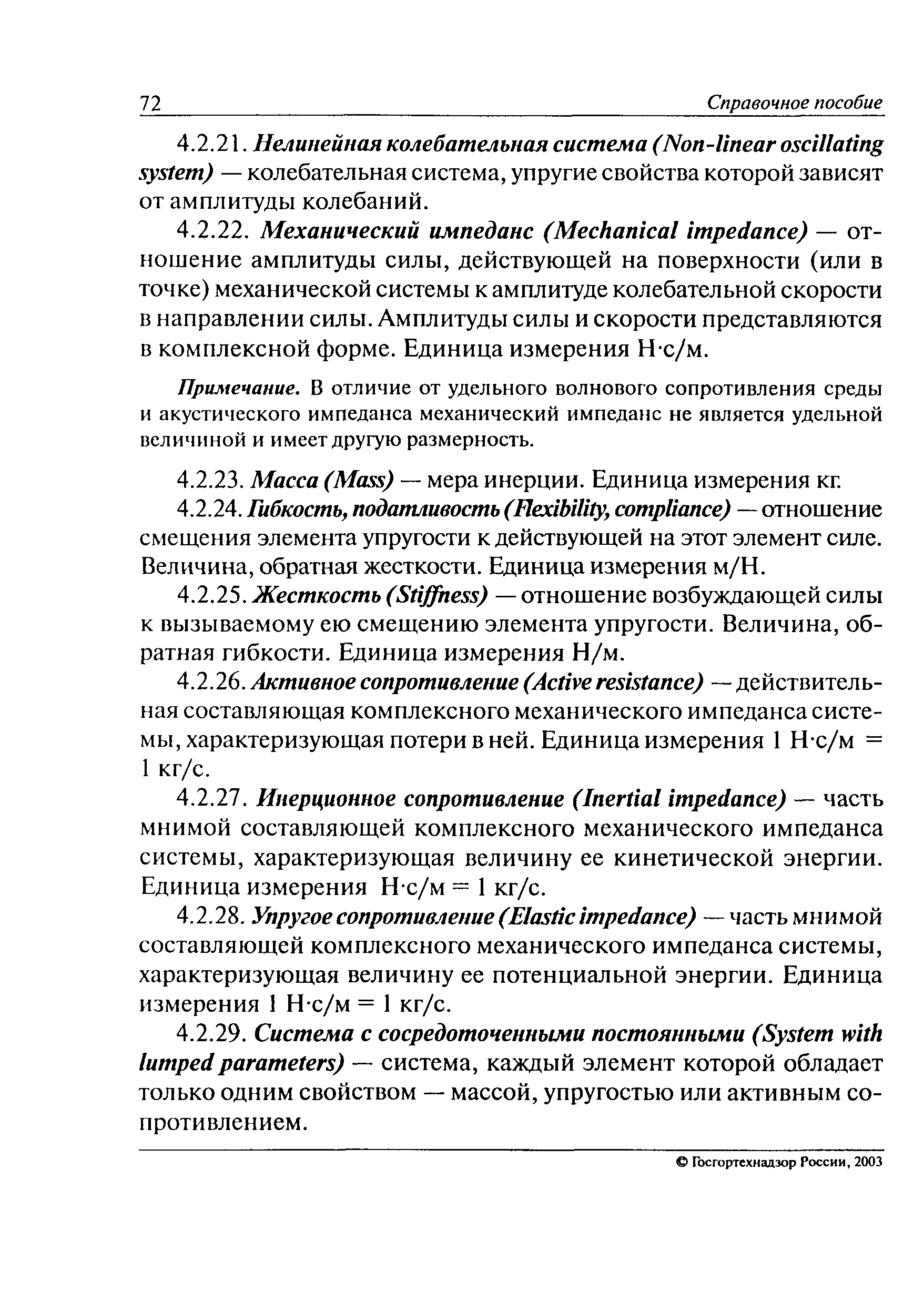 72 Справочное пособие

4.2.21. Нелинейная колебательная система (Non-linear oscillating system) — колебательная система, упругие свойства которой зависят от амплитуды колебаний.

4.2.22. Механический импеданс (Mechanical impedance) — отношение амплитуды силы, действующей на поверхности (или в точке) механической системы к амплитуде колебательной скорости в направлении силы. Амплитуды силы и скорости представляются в комплексной форме. Единица измерения Н·с/м.

Примечание. В отличие от удельного волнового сопротивления среды и акустического импеданса механический импеданс не является удельной величиной и имеет другую размерность.

4.2.23. Масса (Mass) — мера инерции. Единица измерения кг.

4.2.24. Гибкость, податливость (Flexibility, compliance) — отношение смещения элемента упругости к действующей на этот элемент силе. Величина, обратная жесткости. Единица измерения м/Н.

4.2.25. Жесткость (Stiffness) — отношение возбуждающей силы к вызываемому ею смещению элемента упругости. Величина, обратная гибкости. Единица измерения Н/м.

4.2.26. Активное сопротивление (Active resistance) — действительная составляющая комплексного механического импеданса системы, характеризующая потери в ней. Единица измерения 1 Н·с/м = 1 кг/с.

4.2.27. Инерционное сопротивление (Inertial impedance) — часть мнимой составляющей комплексного механического импеданса системы, характеризующая величину ее кинетической энергии. Единица измерения Н·с/м = 1 кг/с.

4.2.28. Упругое сопротивление (Elastic impedance) — часть мнимой составляющей комплексного механического импеданса системы, характеризующая величину ее потенциальной энергии. Единица измерения 1 Н·с/м = 1 кг/с.

4.2.29. Система с сосредоточенными постоянными (System with lumped parameters) — система, каждый элемент которой обладает только одним свойством — массой, упругостью или активным сопротивлением.

© Госгортехнадзор России, 2003